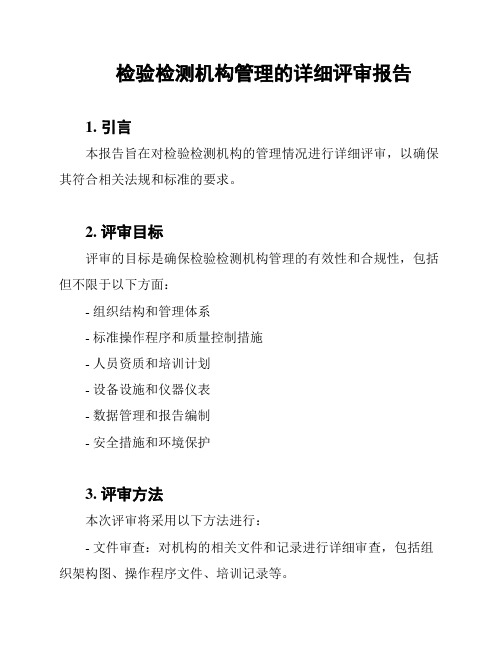 检验检测机构管理的详细评审报告

1. 引言

本报告旨在对检验检测机构的管理情况进行详细评审，以确保其符合相关法规和标准的要求。

2. 评审目标

评审的目标是确保检验检测机构管理的有效性和合规性，包括但不限于以下方面：

- 组织结构和管理体系

- 标准操作程序和质量控制措施

- 人员资质和培训计划

- 设备设施和仪器仪表

- 数据管理和报告编制

- 安全措施和环境保护

3. 评审方法

本次评审将采用以下方法进行：

- 文件审查：对机构的相关文件和记录进行详细审查，包括组织架构图、操作程序文件、培训记录等。